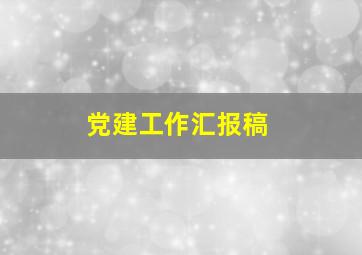 党建工作汇报稿